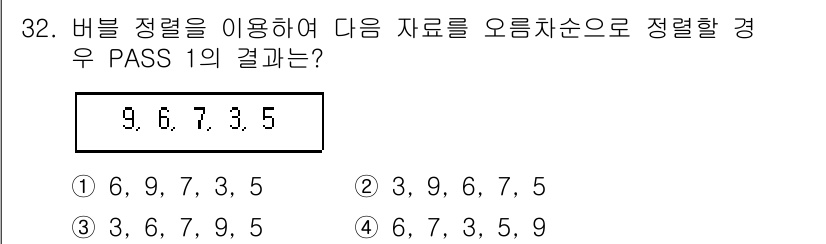 32. 버블 정렬을 이용하여 다음 자료를 오름차순으로 정렬할 경우 PASS 1의 결과는?

9, 6, 7, 3, 5

① 6, 9, 7, 3, 5
② 3, 9, 6, 7, 5
③ 3, 6, 7, 9, 5
④ 6, 7, 3, 5, 9